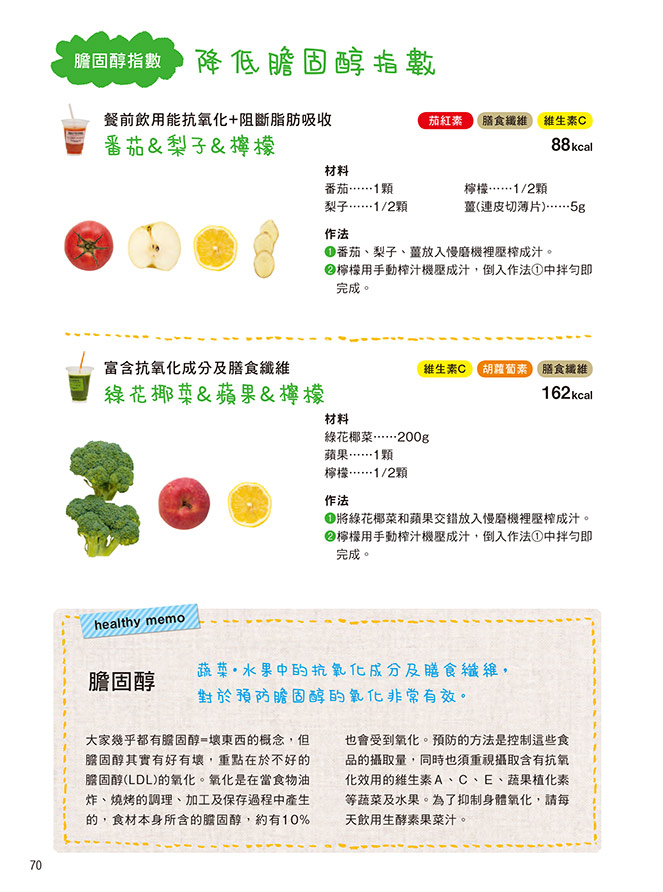 膽固醇指數 降低膽固醇指數

餐前飲用能抗氧化+阻斷脂肪吸收
番茄&梨子&檸檬

茄紅素 膳食纖維 維生素C
88kcal

材料
番茄……1顆
梨子……1/2顆
檸檬……1/2顆
薑(連皮切薄片)……5g

作法
❶番茄、梨子、薑放入慢磨機裡壓榨成汁。
❷檸檬用手動榨汁機壓成汁，倒入作法①中拌勻即完成。

富含抗氧化成分及膳食纖維
綠花椰菜&蘋果&檸檬

維生素C 胡蘿蔔素 膳食纖維
162kcal

材料
綠花椰菜……200g
蘋果……1顆
檸檬……1/2顆

作法
❶將綠花椰菜和蘋果交錯放入慢磨機裡壓榨成汁。
❷檸檬用手動榨汁機壓成汁，倒入作法①中拌勻即完成。

healthy memo

膽固醇

蔬菜・水果中的抗氧化成分及膳食纖維，對於預防膽固醇的氧化非常有效。

大家幾乎都有膽固醇=壞東西的概念，但膽固醇其實有好有壞，重點在於不好的膽固醇(LDL)的氧化。氧化是在當食物油炸、燒烤的調理、加工及保存過程中產生的，食材本身所含的膽固醇，約有10%

也會受到氧化。預防的方法是控制這些食品的攝取量，同時也須重視攝取含有抗氧化效用的維生素A、C、E、蔬果植化素等蔬菜及水果。為了抑制身體氧化，請每天飲用生酵素果菜汁。

70